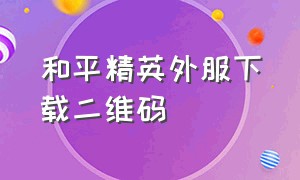 和平精英外服下载二维码